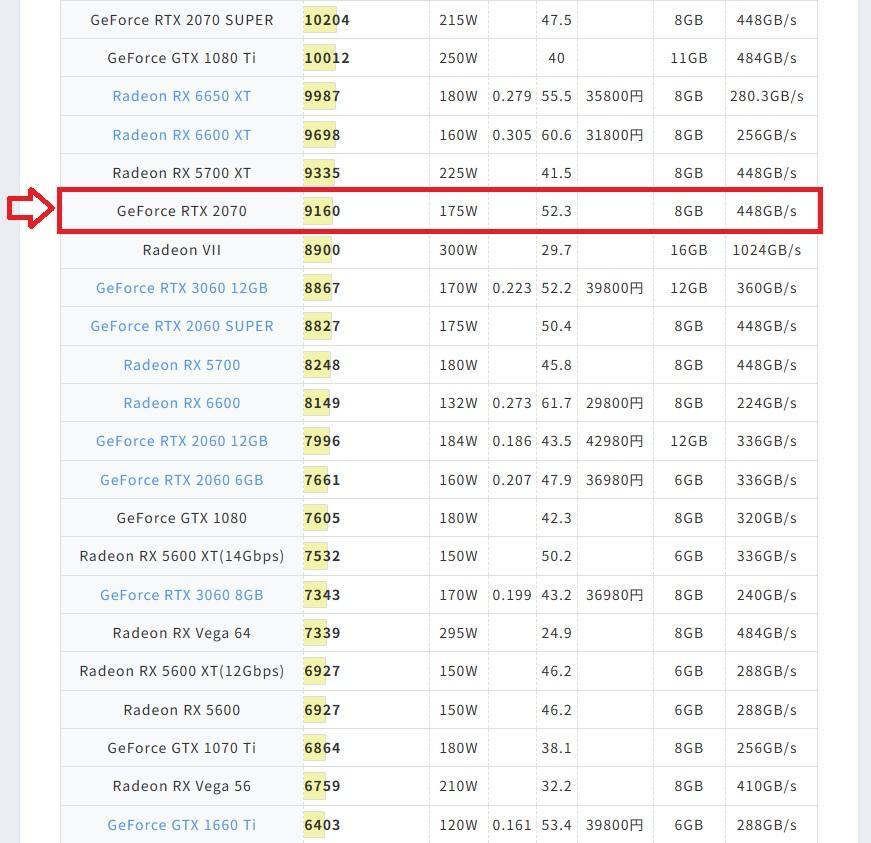 | GeForce RTX 2070 SUPER | 10204 | 215W | | 47.5 | | 8GB | 448GB/s |
|---|---|---|---|---|---|---|---|
| GeForce GTX 1080 Ti | 10012 | 250W | | 40 | | 11GB | 484GB/s |
| Radeon RX 6650 XT | 9987 | 180W | 0.279 | 55.5 | 35800円 | 8GB | 280.3GB/s |
| Radeon RX 6600 XT | 9698 | 160W | 0.305 | 60.6 | 31800円 | 8GB | 256GB/s |
| Radeon RX 5700 XT | 9335 | 225W | | 41.5 | | 8GB | 448GB/s |
| GeForce RTX 2070 | 9160 | 175W | | 52.3 | | 8GB | 448GB/s |
| Radeon VII | 8900 | 300W | | 29.7 | | 16GB | 1024GB/s |
| GeForce RTX 3060 12GB | 8867 | 170W | 0.223 | 52.2 | 39800円 | 12GB | 360GB/s |
| GeForce RTX 2060 SUPER | 8827 | 175W | | 50.4 | | 8GB | 448GB/s |
| Radeon RX 5700 | 8248 | 180W | | 45.8 | | 8GB | 448GB/s |
| Radeon RX 6600 | 8149 | 132W | 0.273 | 61.7 | 29800円 | 8GB | 224GB/s |
| GeForce RTX 2060 12GB | 7996 | 184W | 0.186 | 43.5 | 42980円 | 12GB | 336GB/s |
| GeForce RTX 2060 6GB | 7661 | 160W | 0.207 | 47.9 | 36980円 | 6GB | 336GB/s |
| GeForce GTX 1080 | 7605 | 180W | | 42.3 | | 8GB | 320GB/s |
| Radeon RX 5600 XT(14Gbps) | 7532 | 150W | | 50.2 | | 6GB | 336GB/s |
| GeForce RTX 3060 8GB | 7343 | 170W | 0.199 | 43.2 | 36980円 | 8GB | 240GB/s |
| Radeon RX Vega 64 | 7339 | 295W | | 24.9 | | 8GB | 484GB/s |
| Radeon RX 5600 XT(12Gbps) | 6927 | 150W | | 46.2 | | 6GB | 288GB/s |
| Radeon RX 5600 | 6927 | 150W | | 46.2 | | 6GB | 288GB/s |
| GeForce GTX 1070 Ti | 6864 | 180W | | 38.1 | | 8GB | 256GB/s |
| Radeon RX Vega 56 | 6759 | 210W | | 32.2 | | 8GB | 410GB/s |
| GeForce GTX 1660 Ti | 6403 | 120W | 0.161 | 53.4 | 39800円 | 6GB | 288GB/s |